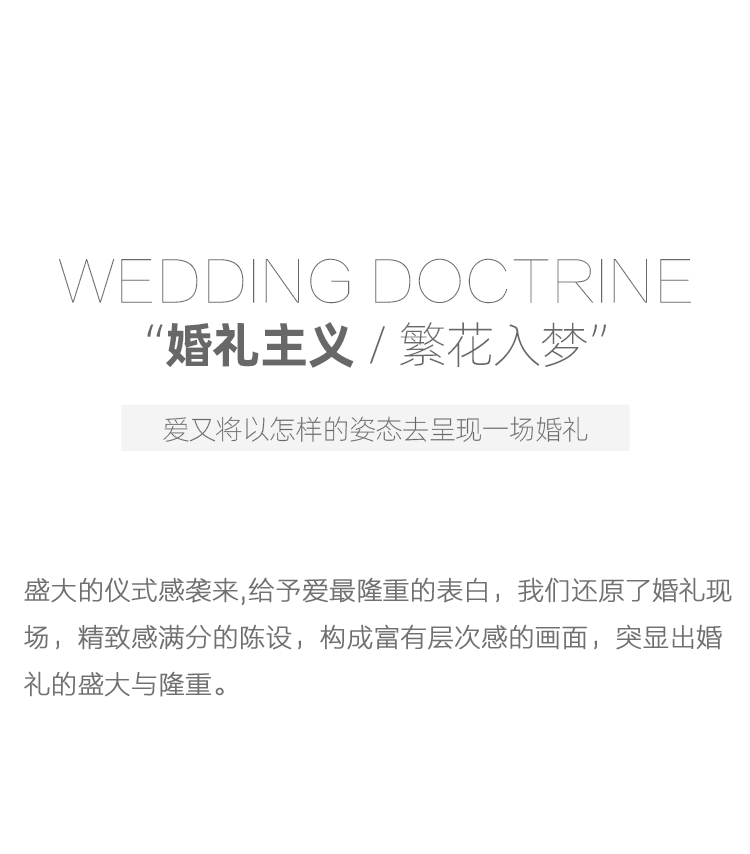 WEDDING DOCTRINE

“婚礼主义 / 繁花入梦”

爱又将以怎样的姿态去呈现一场婚礼

盛大的仪式感袭来,给予爱最隆重的表白，我们还原了婚礼现场，精致感满分的陈设，构成富有层次感的画面，突显出婚礼的盛大与隆重。